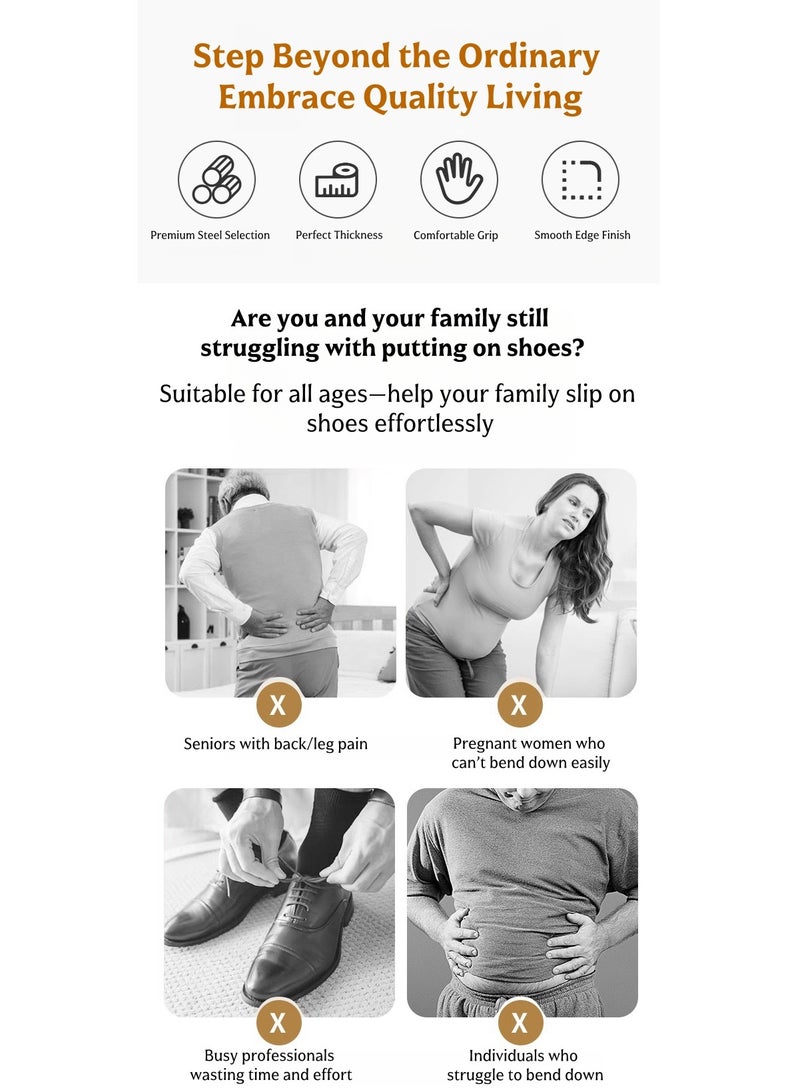 Step Beyond the Ordinary
Embrace Quality Living

Premium Steel Selection
Perfect Thickness
Comfortable Grip
Smooth Edge Finish

Are you and your family still struggling with putting on shoes?

Suitable for all ages—help your family slip on shoes effortlessly

X
Seniors with back/leg pain

X
Pregnant women who can't bend down easily

X
Busy professionals wasting time and effort

X
Individuals who struggle to bend down